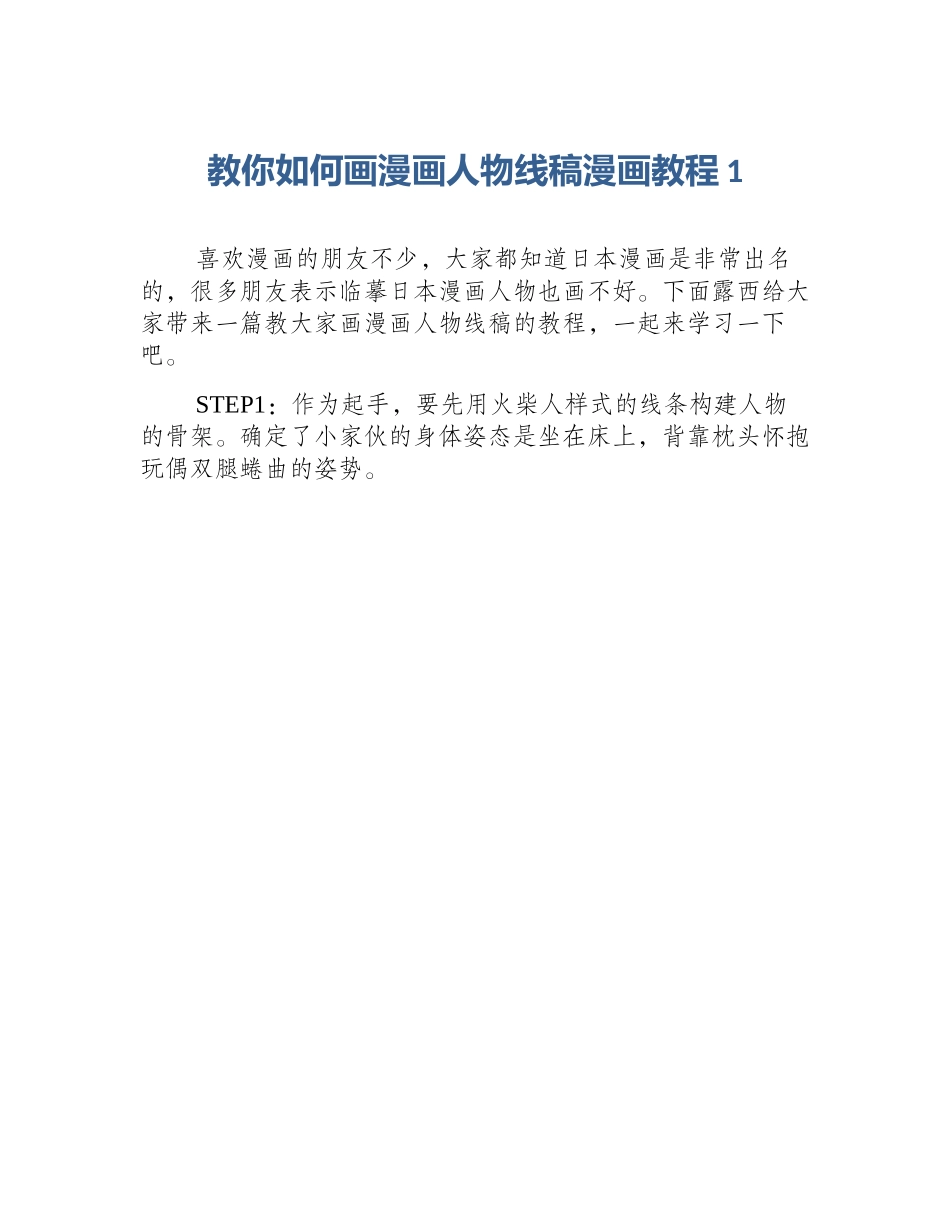 教你如何画漫画人物线稿漫画教程 1

喜欢漫画的朋友不少，大家都知道日本漫画是非常出名的，很多朋友表示临摹日本漫画人物也画不好。下面露西给大家带来一篇教大家画漫画人物线稿的教程，一起来学习一下吧。

STEP1：作为起手，要先用火柴人样式的线条构建人物的骨架。确定了小家伙的身体姿态是坐在床上，背靠枕头怀抱玩偶双腿蜷曲的姿势。